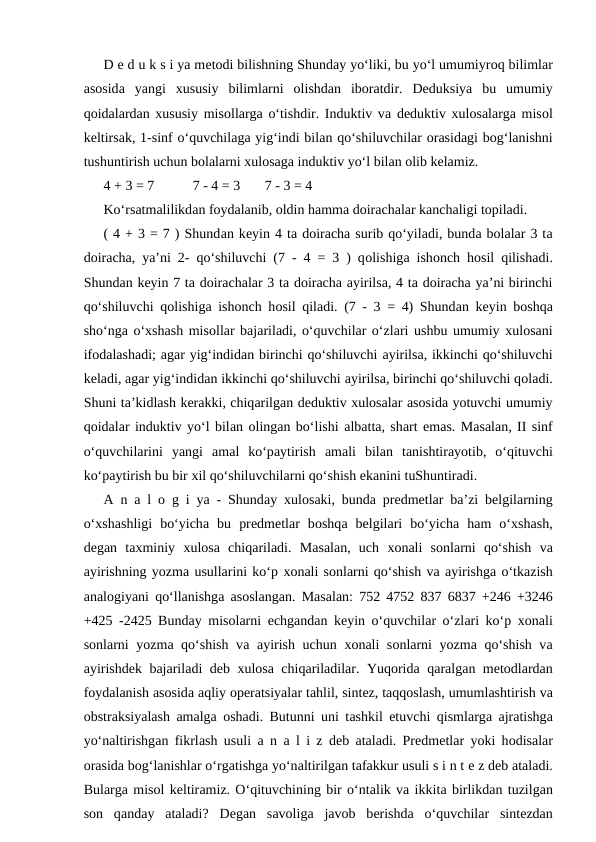 D e d u k s i ya metodi bilishning Shunday yo‘liki, bu yo‘l umumiyroq bilimlar asosida yangi xususiy bilimlarni olishdan iboratdir. Deduksiya bu umumiy qoidalardan xususiy misollarga o‘tishdir. Induktiv va deduktiv xulosalarga misol keltirsak, 1-sinf o‘quvchilaga yig‘indi bilan qo‘shiluvchilar orasidagi bog‘lanishni tushuntirish uchun bolalarni xulosaga induktiv yo‘l bilan olib kelamiz.

4 + 3 = 7 7 - 4 = 3 7 - 3 = 4

Ko‘rsatmalilikdan foydalanib, oldin hamma doirachalar kanchaligi topiladi.

( 4 + 3 = 7 ) Shundan keyin 4 ta doiracha surib qo‘yiladi, bunda bolalar 3 ta doiracha, ya’ni 2- qo‘shiluvchi (7 - 4 = 3 ) qolishiga ishonch hosil qilishadi. Shundan keyin 7 ta doirachalar 3 ta doiracha ayirilsa, 4 ta doiracha ya’ni birinchi qo‘shiluvchi qolishiga ishonch hosil qiladi. (7 - 3 = 4) Shundan keyin boshqa sho‘nga o‘xshash misollar bajariladi, o‘quvchilar o‘zlari ushbu umumiy xulosani ifodalashadi; agar yig‘indidan birinchi qo‘shiluvchi ayirilsa, ikkinchi qo‘shiluvchi keladi, agar yig‘indidan ikkinchi qo‘shiluvchi ayirilsa, birinchi qo‘shiluvchi qoladi. Shuni ta’kidlash kerakki, chiqarilgan deduktiv xulosalar asosida yotuvchi umumiy qoidalar induktiv yo‘l bilan olingan bo‘lishi albatta, shart emas. Masalan, II sinf o‘quvchilarini yangi amal ko‘paytirish amali bilan tanishtirayotib, o‘qituvchi ko‘paytirish bu bir xil qo‘shiluvchilarni qo‘shish ekanini tuShuntiradi.

A n a l o g i ya - Shunday xulosaki, bunda predmetlar ba’zi belgilarning o‘xshashligi bo‘yicha bu predmetlar boshqa belgilari bo‘yicha ham o‘xshash, degan taxminiy xulosa chiqariladi. Masalan, uch xonali sonlarni qo‘shish va ayirishning yozma usullarini ko‘p xonali sonlarni qo‘shish va ayirishga o‘tkazish analogiyani qo‘llanishga asoslangan. Masalan: 752 4752 837 6837 +246 +3246 +425 -2425 Bunday misolarni echgandan keyin o‘quvchilar o‘zlari ko‘p xonali sonlarni yozma qo‘shish va ayirish uchun xonali sonlarni yozma qo‘shish va ayirishdek bajariladi deb xulosa chiqariladilar. Yuqorida qaralgan metodlardan foydalanish asosida aqliy operatsiyalar tahlil, sintez, taqqoslash, umumlashtirish va obstraksiyalash amalga oshadi. Butunni uni tashkil etuvchi qismlarga ajratishga yo‘naltirishgan fikrlash usuli a n a l i z deb ataladi. Predmetlar yoki hodisalar orasida bog‘lanishlar o‘rgatishga yo‘naltirilgan tafakkur usuli s i n t e z deb ataladi. Bularga misol keltiramiz. O‘qituvchining bir o‘ntalik va ikkita birlikdan tuzilgan son qanday ataladi? Degan savoliga javob berishda o‘quvchilar sintezdan